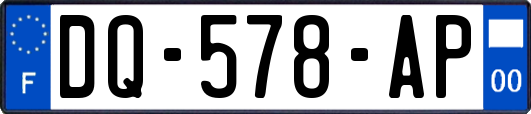 F
DQ-578-AP
00